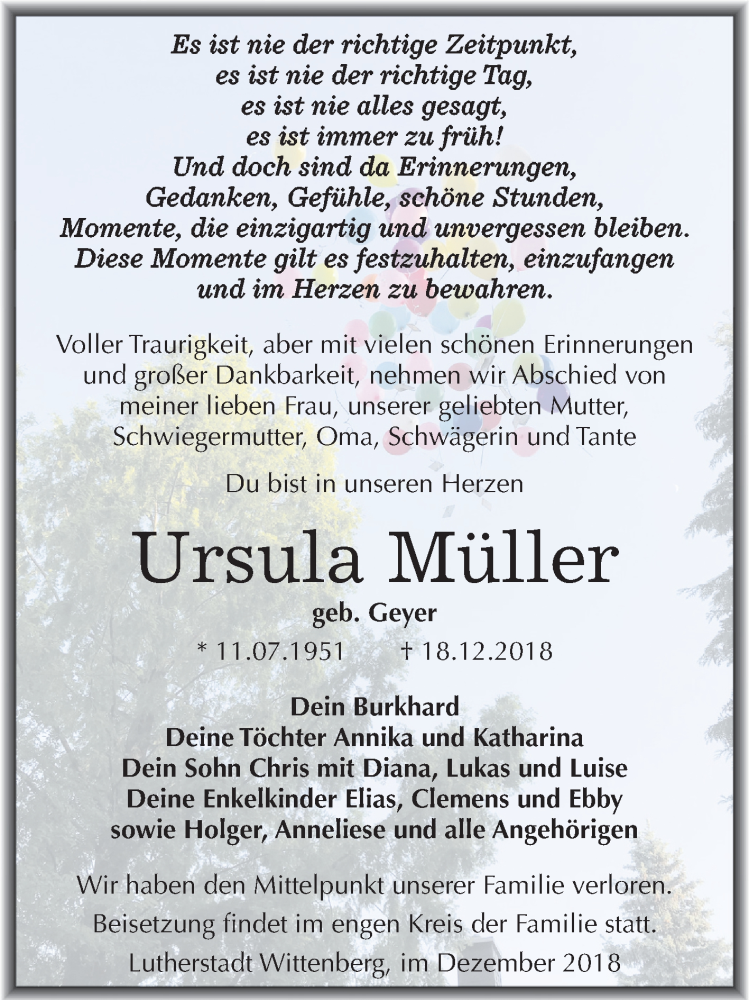 Es ist nie der richtige Zeitpunkt,
es ist nie der richtige Tag,
es ist nie alles gesagt,
es ist immer zu früh!
Und doch sind da Erinnerungen,
Gedanken, Gefühle, schöne Stunden,
Momente, die einzigartig und unvergessen bleiben.
Diese Momente gilt es festzuhalten, einzufangen
und im Herzen zu bewahren.

Voller Traurigkeit, aber mit vielen schönen Erinnerungen und großer Dankbarkeit, nehmen wir Abschied von meiner lieben Frau, unserer geliebten Mutter, Schwiegermutter, Oma, Schwägerin und Tante

Du bist in unseren Herzen

Ursula Müller

geb. Geyer

* 11.07.1951 † 18.12.2018

Dein Burkhard
Deine Töchter Annika und Katharina
Dein Sohn Chris mit Diana, Lukas und Luise
Deine Enkelkinder Elias, Clemens und Ebby
sowie Holger, Anneliese und alle Angehörigen

Wir haben den Mittelpunkt unserer Familie verloren.
Beisetzung findet im engen Kreis der Familie statt.
Lutherstadt Wittenberg, im Dezember 2018